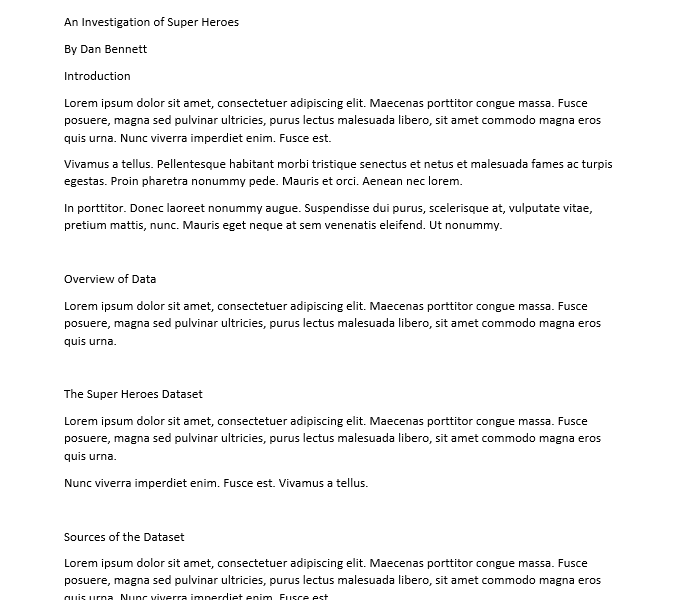 An Investigation of Super Heroes

By Dan Bennett

Introduction

Lorem ipsum dolor sit amet, consectetuer adipiscing elit. Maecenas porttitor congue massa. Fusce posuere, magna sed pulvinar ultricies, purus lectus malesuada libero, sit amet commodo magna eros quis urna. Nunc viverra imperdiet enim. Fusce est.

Vivamus a tellus. Pellentesque habitant morbi tristique senectus et netus et malesuada fames ac turpis egestas. Proin pharetra nonummy pede. Mauris et orci. Aenean nec lorem.

In porttitor. Donec laoreet nonummy augue. Suspendisse dui purus, scelerisque at, vulputate vitae, pretium mattis, nunc. Mauris eget neque at sem venenatis eleifend. Ut nonummy.

Overview of Data

Lorem ipsum dolor sit amet, consectetuer adipiscing elit. Maecenas porttitor congue massa. Fusce posuere, magna sed pulvinar ultricies, purus lectus malesuada libero, sit amet commodo magna eros quis urna.

The Super Heroes Dataset

Lorem ipsum dolor sit amet, consectetuer adipiscing elit. Maecenas porttitor congue massa. Fusce posuere, magna sed pulvinar ultricies, purus lectus malesuada libero, sit amet commodo magna eros quis urna.

Nunc viverra imperdiet enim. Fusce est. Vivamus a tellus.

Sources of the Dataset

Lorem ipsum dolor sit amet, consectetuer adipiscing elit. Maecenas porttitor congue massa. Fusce posuere, magna sed pulvinar ultricies, purus lectus malesuada libero, sit amet commodo magna eros quis urna. Nunc viverra imperdiet enim. Fusce est.